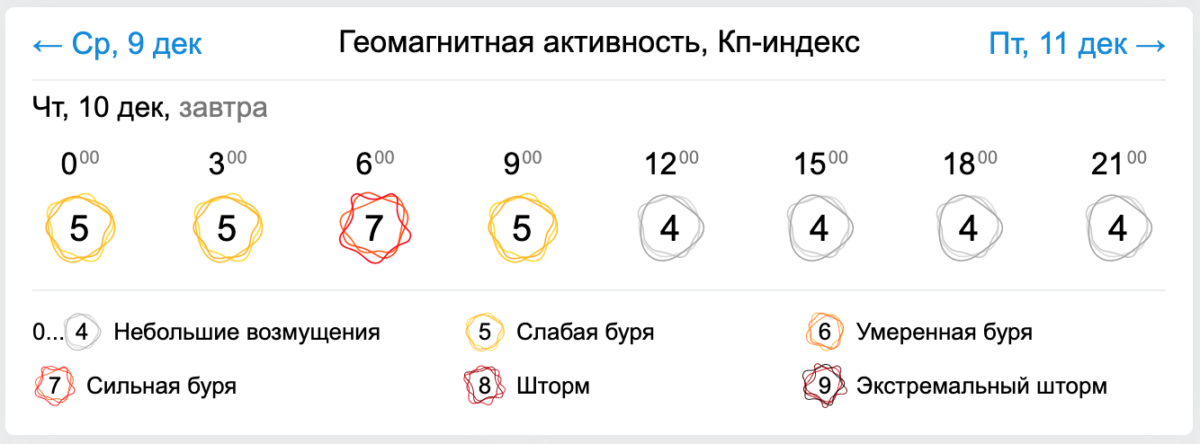 ← Ср, 9 дек

Геомагнитная активность, Кп-индекс

Пт, 11 дек →

Чт, 10 дек, завтра

| $0^{00}$ | $3^{00}$ | $6^{00}$ | $9^{00}$ | $12^{00}$ | $15^{00}$ | $18^{00}$ | $21^{00}$ |
|---|---|---|---|---|---|---|---|
| 5 | 5 | 7 | 5 | 4 | 4 | 4 | 4 |

0... 4 Небольшие возмущения

5 Слабая буря

6 Умеренная буря

7 Сильная буря

8 Шторм

9 Экстремальный шторм